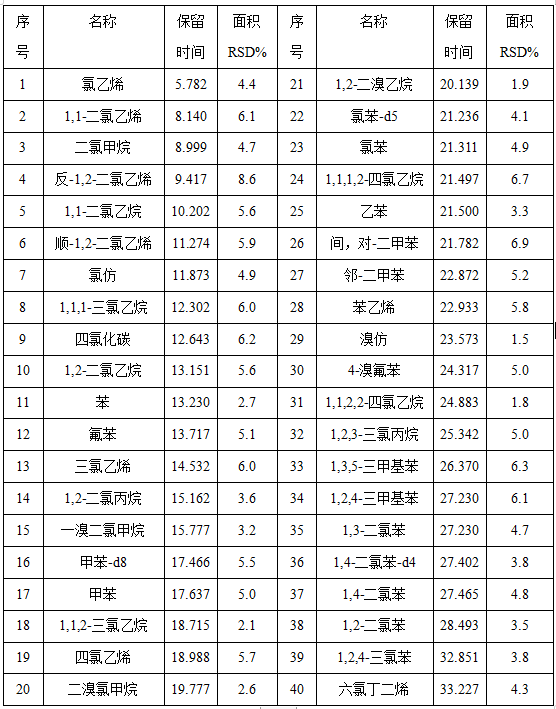 | 序号 | 名称 | 保留时间 | 面积RSD% | 序号 | 名称 | 保留时间 | 面积RSD% |
|---|---|---|---|---|---|---|---|
| 1 | 氯乙烯 | 5.782 | 4.4 | 21 | 1,2-二溴乙烷 | 20.139 | 1.9 |
| 2 | 1,1-二氯乙烯 | 8.140 | 6.1 | 22 | 氯苯-d5 | 21.236 | 4.1 |
| 3 | 二氯甲烷 | 8.999 | 4.7 | 23 | 氯苯 | 21.311 | 4.9 |
| 4 | 反-1,2-二氯乙烯 | 9.417 | 8.6 | 24 | 1,1,1,2-四氯乙烷 | 21.497 | 6.7 |
| 5 | 1,1-二氯乙烷 | 10.202 | 5.6 | 25 | 乙苯 | 21.500 | 3.3 |
| 6 | 顺-1,2-二氯乙烯 | 11.274 | 5.9 | 26 | 间，对-二甲苯 | 21.782 | 6.9 |
| 7 | 氯仿 | 11.873 | 4.9 | 27 | 邻-二甲苯 | 22.872 | 5.2 |
| 8 | 1,1,1-三氯乙烷 | 12.302 | 6.0 | 28 | 苯乙烯 | 22.933 | 5.8 |
| 9 | 四氯化碳 | 12.643 | 6.2 | 29 | 溴仿 | 23.573 | 1.5 |
| 10 | 1,2-二氯乙烷 | 13.151 | 5.6 | 30 | 4-溴氟苯 | 24.317 | 5.0 |
| 11 | 苯 | 13.230 | 2.7 | 31 | 1,1,2,2-四氯乙烷 | 24.883 | 1.8 |
| 12 | 氟苯 | 13.717 | 5.1 | 32 | 1,2,3-三氯丙烷 | 25.342 | 5.0 |
| 13 | 三氯乙烯 | 14.532 | 6.0 | 33 | 1,3,5-三甲基苯 | 26.370 | 6.3 |
| 14 | 1,2-二氯丙烷 | 15.162 | 3.6 | 34 | 1,2,4-三甲基苯 | 27.230 | 6.1 |
| 15 | 一溴二氯甲烷 | 15.777 | 3.2 | 35 | 1,3-二氯苯 | 27.230 | 4.7 |
| 16 | 甲苯-d8 | 17.466 | 5.5 | 36 | 1,4-二氯苯-d4 | 27.402 | 3.8 |
| 17 | 甲苯 | 17.637 | 5.0 | 37 | 1,4-二氯苯 | 27.465 | 4.8 |
| 18 | 1,1,2-三氯乙烷 | 18.715 | 2.1 | 38 | 1,2-二氯苯 | 28.493 | 3.5 |
| 19 | 四氯乙烯 | 18.988 | 5.7 | 39 | 1,2,4-三氯苯 | 32.851 | 3.8 |
| 20 | 二溴氯甲烷 | 19.777 | 2.6 | 40 | 六氯丁二烯 | 33.227 | 4.3 |